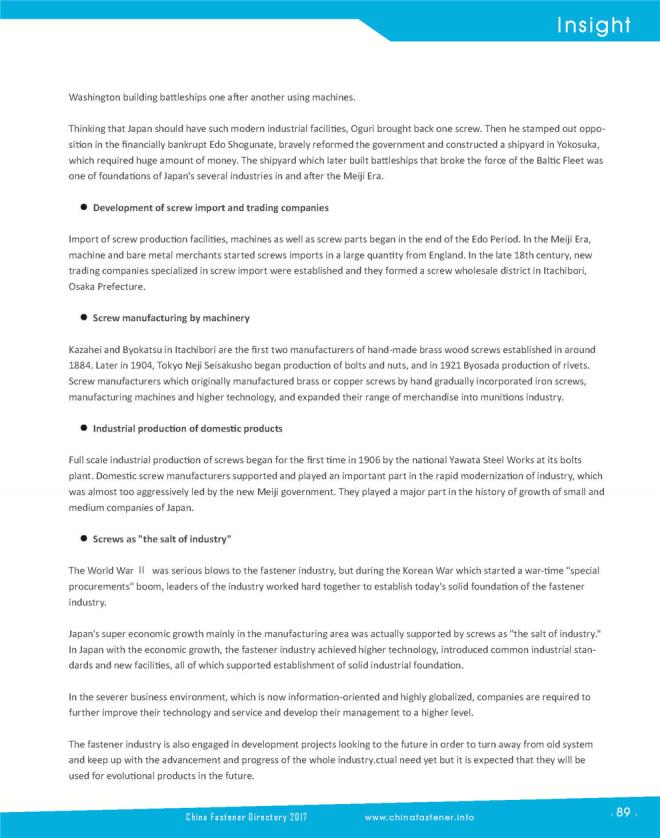 Insight

Washington building battleships one after another using machines.

Thinking that Japan should have such modern industrial facilities, Oguri brought back one screw. Then he stamped out opposition in the financially bankrupt Edo Shogunate, bravely reformed the government and constructed a shipyard in Yokosuka, which required huge amount of money. The shipyard which later built battleships that broke the force of the Baltic Fleet was one of foundations of Japan's several industries in and after the Meiji Era.

• Development of screw import and trading companies

Import of screw production facilities, machines as well as screw parts began in the end of the Edo Period. In the Meiji Era, machine and bare metal merchants started screws imports in a large quantity from England. In the late 18th century, new trading companies specialized in screw import were established and they formed a screw wholesale district in Itachibori, Osaka Prefecture.

• Screw manufacturing by machinery

Kazahei and Byokatsu in Itachibori are the first two manufacturers of hand-made brass wood screws established in around 1884. Later in 1904, Tokyo Neji Seisakusho began production of bolts and nuts, and in 1921 Byosada production of rivets. Screw manufacturers which originally manufactured brass or copper screws by hand gradually incorporated iron screws, manufacturing machines and higher technology, and expanded their range of merchandise into munitions industry.

• Industrial production of domestic products

Full scale industrial production of screws began for the first time in 1906 by the national Yawata Steel Works at its bolts plant. Domestic screw manufacturers supported and played an important part in the rapid modernization of industry, which was almost too aggressively led by the new Meiji government. They played a major part in the history of growth of small and medium companies of Japan.

• Screws as "the salt of industry"

The World War Ⅱ was serious blows to the fastener industry, but during the Korean War which started a war-time "special procurements" boom, leaders of the industry worked hard together to establish today's solid foundation of the fastener industry.

Japan's super economic growth mainly in the manufacturing area was actually supported by screws as "the salt of industry." In Japan with the economic growth, the fastener industry achieved higher technology, introduced common industrial standards and new facilities, all of which supported establishment of solid industrial foundation.

In the severer business environment, which is now information-oriented and highly globalized, companies are required to further improve their technology and service and develop their management to a higher level.

The fastener industry is also engaged in development projects looking to the future in order to turn away from old system and keep up with the advancement and progress of the whole industry.ctual need yet but it is expected that they will be used for evolutional products in the future.

China Fastener Directory 2017 www.chinafastener.info · 89 ·